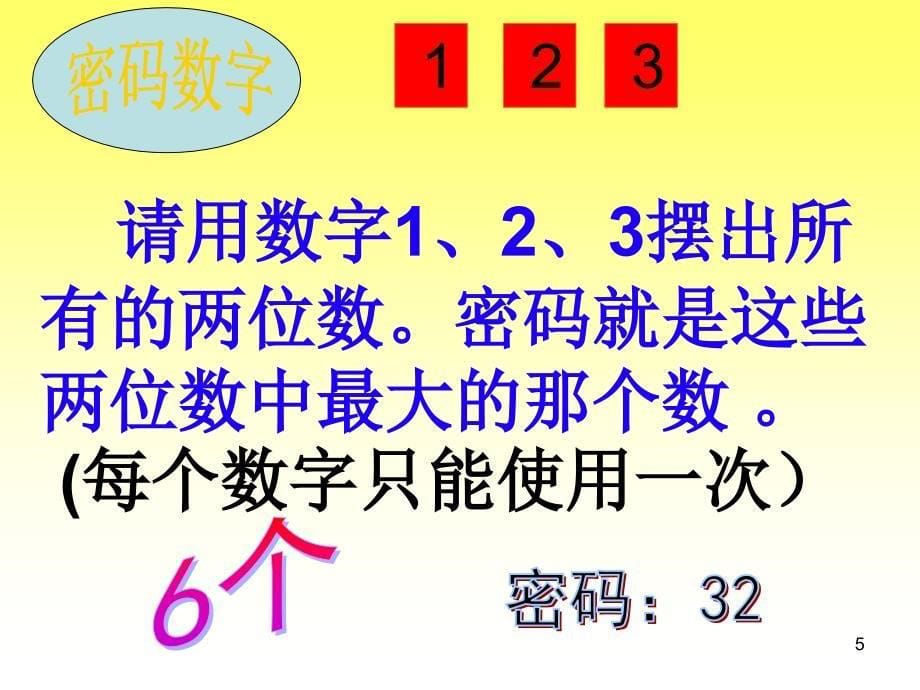 密码数字

1 2 3

请用数字1、2、3摆出所有的两位数。密码就是这些两位数中最大的那个数 。

(每个数字只能使用一次）

6个

密码：32

5